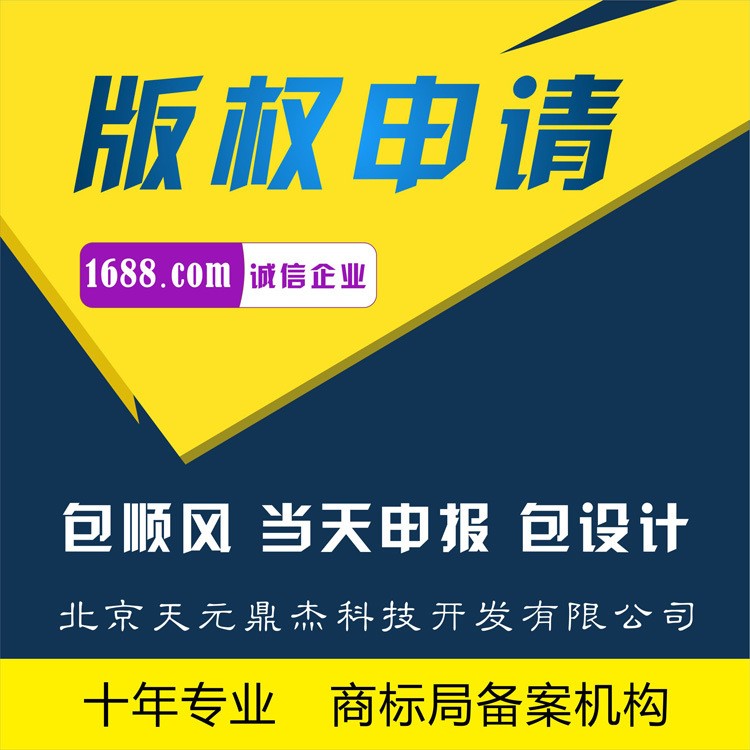 版权申请

1688.com 诚信企业

包顺风 当天申报 包设计

北京天元鼎杰科技开发有限公司

十年专业 商标局备案机构